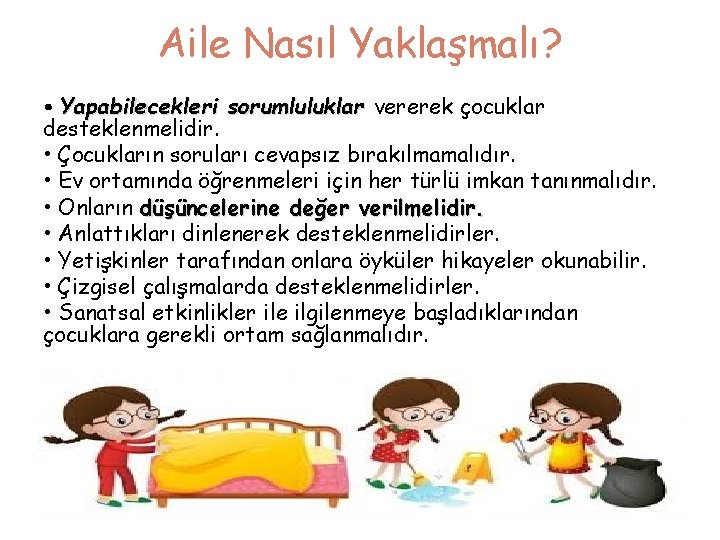 Aile Nasıl Yaklaşmalı?

• Yapabilecekleri sorumluluklar vererek çocuklar desteklenmelidir.
• Çocukların soruları cevapsız bırakılmamalıdır.
• Ev ortamında öğrenmeleri için her türlü imkan tanınmalıdır.
• Onların düşüncelerine değer verilmelidir.
• Anlattıkları dinlenerek desteklenmelidirler.
• Yetişkinler tarafından onlara öyküler hikayeler okunabilir.
• Çizgisel çalışmalarda desteklenmelidirler.
• Sanatsal etkinlikler ile ilgilenmeye başladıklarından çocuklara gerekli ortam sağlanmalıdır.